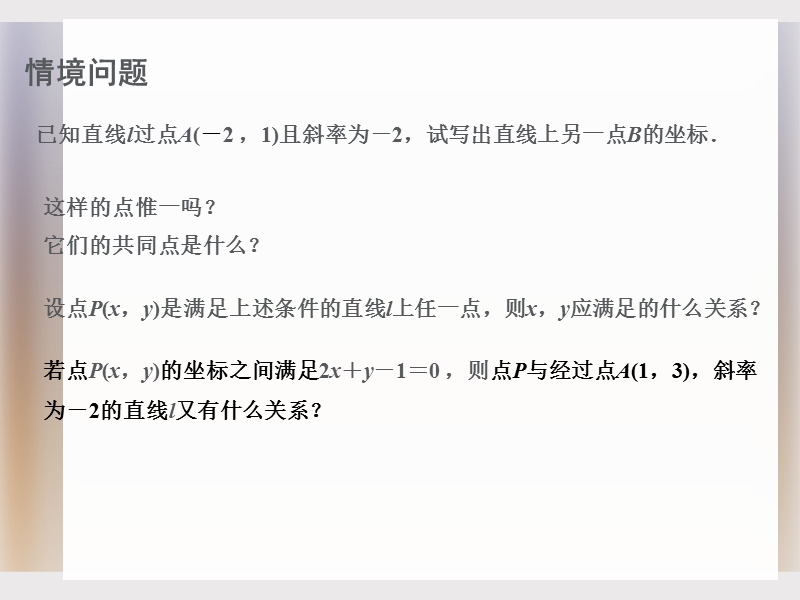 情境问题

已知直线$l$过点$A(-2，1)$且斜率为$-2$，试写出直线上另一点$B$的坐标.

这样的点惟一吗？
它们的共同点是什么？

设点$P(x，y)$是满足上述条件的直线$l$上任一点，则$x$，$y$应满足的什么关系？

若点$P(x，y)$的坐标之间满足$2x+y-1=0$，则点$P$与经过点$A(1，3)$，斜率为$-2$的直线$l$又有什么关系？